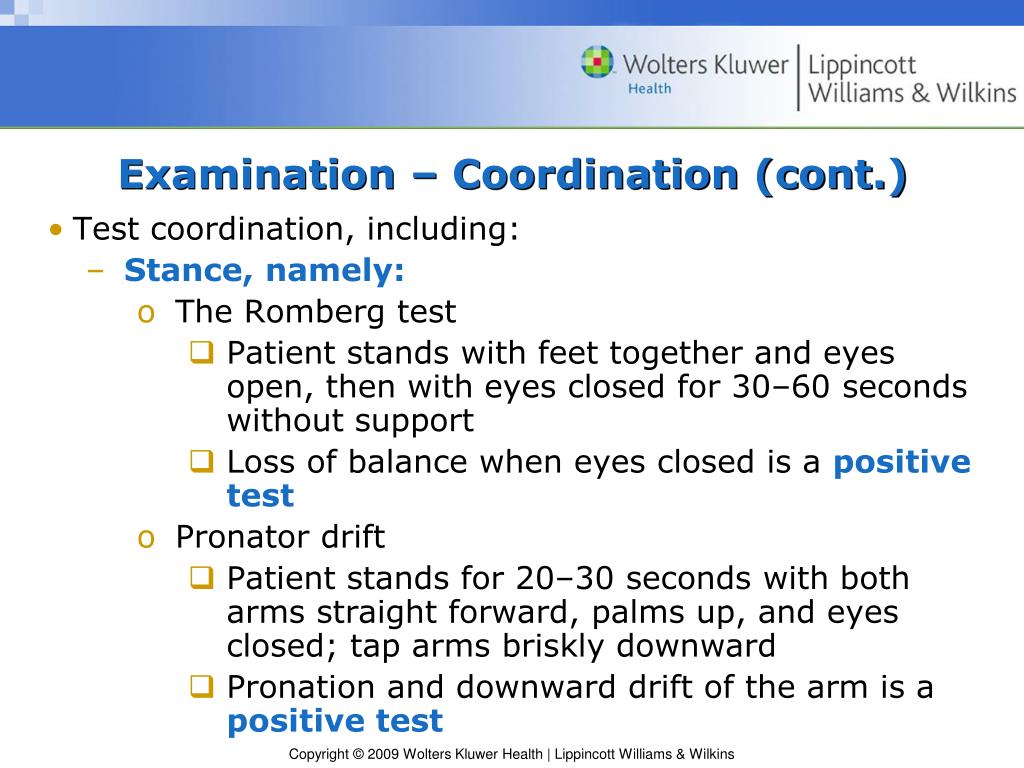 Wolters Kluwer Health | Lippincott Williams & Wilkins

Examination – Coordination (cont.)

• Test coordination, including:
– Stance, namely:
o The Romberg test
❑ Patient stands with feet together and eyes open, then with eyes closed for 30–60 seconds without support
❑ Loss of balance when eyes closed is a positive test
o Pronator drift
❑ Patient stands for 20–30 seconds with both arms straight forward, palms up, and eyes closed; tap arms briskly downward
❑ Pronation and downward drift of the arm is a positive test

Copyright © 2009 Wolters Kluwer Health | Lippincott Williams & Wilkins